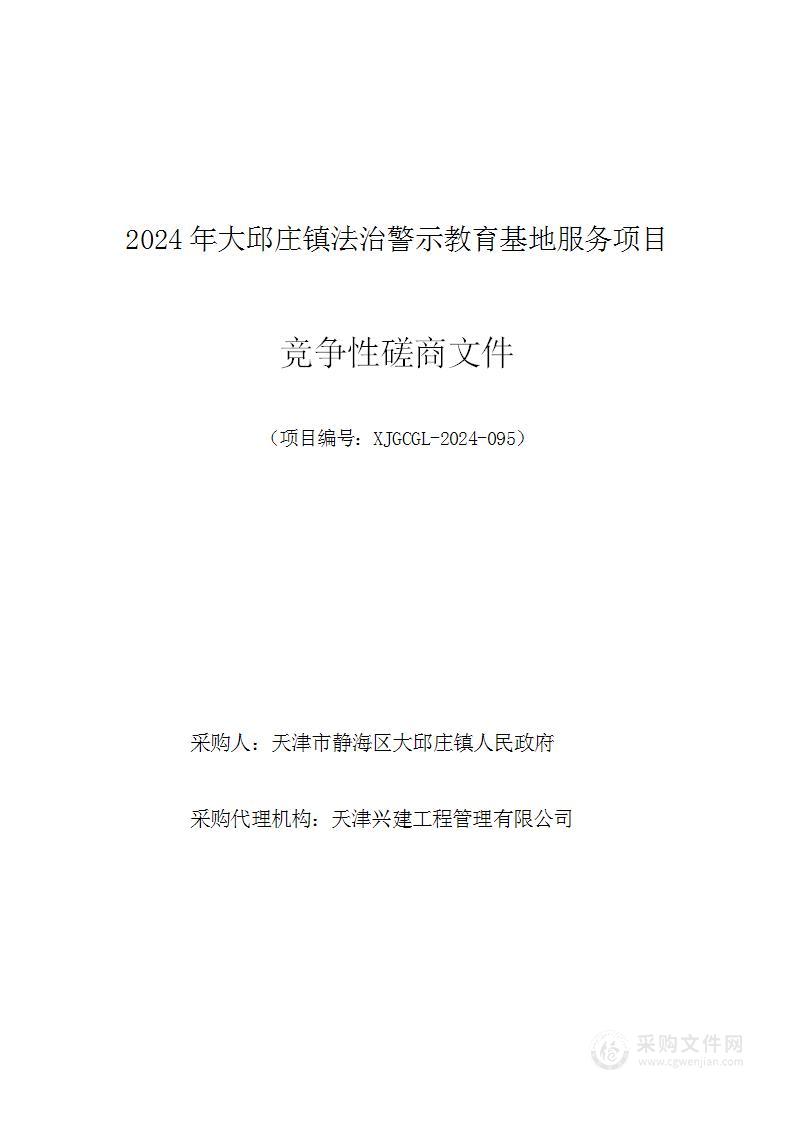 2024 年大邱庄镇法治警示教育基地服务项目

竞争性磋商文件

（项目编号：XJGCGL-2024-095）

采购人：天津市静海区大邱庄镇人民政府

采购代理机构：天津兴建工程管理有限公司

采购文件网
www.cgwenjian.com